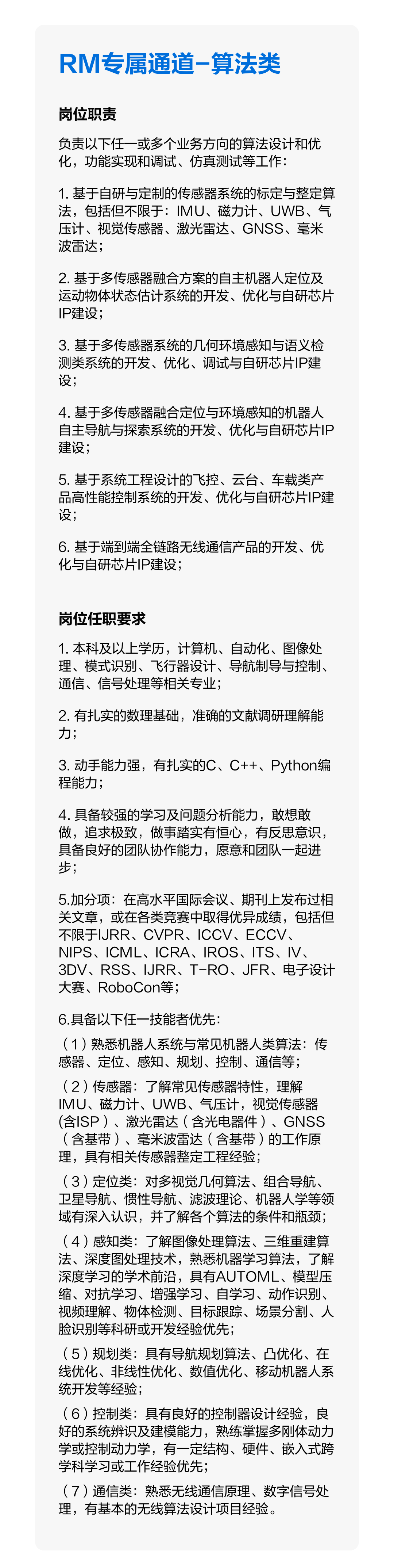 RM专属通道–算法类

岗位职责

负责以下任一或多个业务方向的算法设计和优化，功能实现和调试、仿真测试等工作：

1. 基于自研与定制的传感器系统的标定与整定算法，包括但不限于：IMU、磁力计、UWB、气压计、视觉传感器、激光雷达、GNSS、毫米波雷达；

2. 基于多传感器融合方案的自主机器人定位及运动物体状态估计系统的开发、优化与自研芯片IP建设；

3. 基于多传感器系统的几何环境感知与语义检测类系统的开发、优化、调试与自研芯片IP建设；

4. 基于多传感器融合定位与环境感知的机器人自主导航与探索系统的开发、优化与自研芯片IP建设；

5. 基于系统工程设计的飞控、云台、车载类产品高性能控制系统的开发、优化与自研芯片IP建设；

6. 基于端到端全链路无线通信产品的开发、优化与自研芯片IP建设；

岗位任职要求

1. 本科及以上学历，计算机、自动化、图像处理、模式识别、飞行器设计、导航制导与控制、通信、信号处理等相关专业；

2. 有扎实的数理基础，准确的文献调研理解能力；

3. 动手能力强，有扎实的C、C++、Python编程能力；

4. 具备较强的学习及问题分析能力，敢想敢做，追求极致，做事踏实有恒心，有反思意识，具备良好的团队协作能力，愿意和团队一起进步；

5.加分项：在高水平国际会议、期刊上发布过相关文章，或在各类竞赛中取得优异成绩，包括但不限于IJRR、CVPR、ICCV、ECCV、NIPS、ICML、ICRA、IROS、ITS、IV、3DV、RSS、IJRR、T-RO、JFR、电子设计大赛、RoboCon等；

6.具备以下任一技能者优先：

（1）熟悉机器人系统与常见机器人类算法：传感器、定位、感知、规划、控制、通信等；

（2）传感器：了解常见传感器特性，理解IMU、磁力计、UWB、气压计，视觉传感器(含ISP）、激光雷达（含光电器件）、GNSS（含基带）、毫米波雷达（含基带）的工作原理，具有相关传感器整定工程经验；

（3）定位类：对多视觉几何算法、组合导航、卫星导航、惯性导航、滤波理论、机器人学等领域有深入认识，并了解各个算法的条件和瓶颈；

（4）感知类：了解图像处理算法、三维重建算法、深度图处理技术，熟悉机器学习算法，了解深度学习的学术前沿，具有AUTOML、模型压缩、对抗学习、增强学习、自学习、动作识别、视频理解、物体检测、目标跟踪、场景分割、人脸识别等科研或开发经验优先；

（5）规划类：具有导航规划算法、凸优化、在线优化、非线性优化、数值优化、移动机器人系统开发等经验；

（6）控制类：具有良好的控制器设计经验，良好的系统辨识及建模能力，熟练掌握多刚体动力学或控制动力学，有一定结构、硬件、嵌入式跨学科学习或工作经验优先；

（7）通信类：熟悉无线通信原理、数字信号处理，有基本的无线算法设计项目经验。